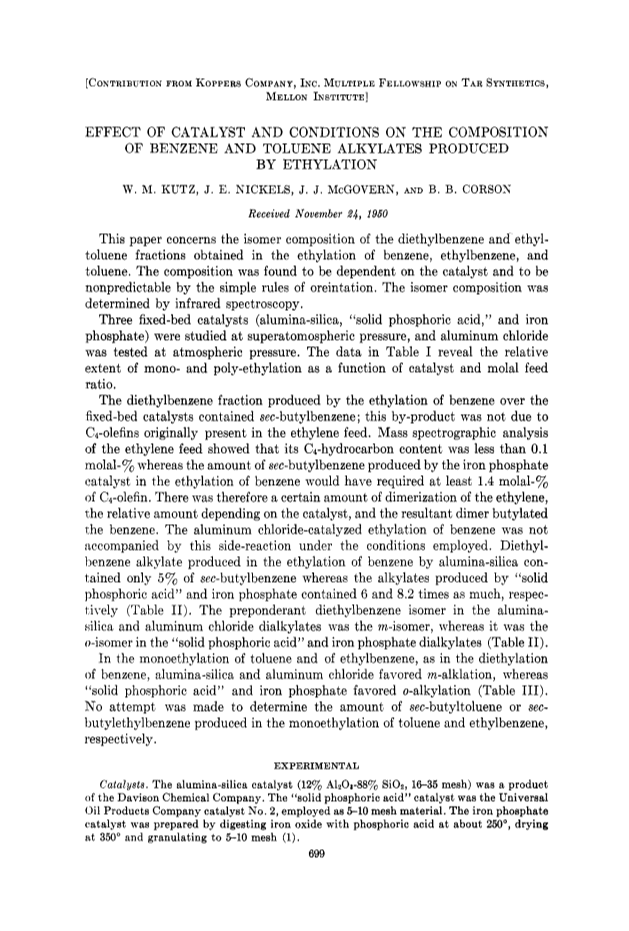 [CONTRIBUTION FROM KOPPERS COMPANY, INC. MULTIPLE FELLOWSHIP ON TAR SYNTHETICS, MELLON INSTITUTE]

EFFECT OF CATALYST AND CONDITIONS ON THE COMPOSITION OF BENZENE AND TOLUENE ALKYLATES PRODUCED BY ETHYLATION

W. M. KUTZ, J. E. NICKELS, J. J. McGOVERN, AND B. B. CORSON

Received November 24, 1950

This paper concerns the isomer composition of the diethylbenzene and ethyltoluene fractions obtained in the ethylation of benzene, ethylbenzene, and toluene. The composition was found to be dependent on the catalyst and to be nonpredictable by the simple rules of oreintation. The isomer composition was determined by infrared spectroscopy.

Three fixed-bed catalysts (alumina-silica, "solid phosphoric acid," and iron phosphate) were studied at superatomospheric pressure, and aluminum chloride was tested at atmospheric pressure. The data in Table I reveal the relative extent of mono- and poly-ethylation as a function of catalyst and molal feed ratio.

The diethylbenzene fraction produced by the ethylation of benzene over the fixed-bed catalysts contained sec-butylbenzene; this by-product was not due to $C_4$-olefins originally present in the ethylene feed. Mass spectrographic analysis of the ethylene feed showed that its $C_4$-hydrocarbon content was less than 0.1 molal-% whereas the amount of sec-butylbenzene produced by the iron phosphate catalyst in the ethylation of benzene would have required at least 1.4 molal-% of $C_4$-olefin. There was therefore a certain amount of dimerization of the ethylene, the relative amount depending on the catalyst, and the resultant dimer butylated the benzene. The aluminum chloride-catalyzed ethylation of benzene was not accompanied by this side-reaction under the conditions employed. Diethylbenzene alkylate produced in the ethylation of benzene by alumina-silica contained only 5% of sec-butylbenzene whereas the alkylates produced by "solid phosphoric acid" and iron phosphate contained 6 and 8.2 times as much, respectively (Table II). The preponderant diethylbenzene isomer in the alumina-silica and aluminum chloride dialkylates was the m-isomer, whereas it was the o-isomer in the "solid phosphoric acid" and iron phosphate dialkylates (Table II).

In the monoethylation of toluene and of ethylbenzene, as in the diethylation of benzene, alumina-silica and aluminum chloride favored m-alklation, whereas "solid phosphoric acid" and iron phosphate favored o-alkylation (Table III). No attempt was made to determine the amount of sec-butyltoluene or sec-butylethylbenzene produced in the monoethylation of toluene and ethylbenzene, respectively.

EXPERIMENTAL

Catalysts. The alumina-silica catalyst (12% $Al_2O_3$-88% $SiO_2$, 16–35 mesh) was a product of the Davison Chemical Company. The "solid phosphoric acid" catalyst was the Universal Oil Products Company catalyst No. 2, employed as 5–10 mesh material. The iron phosphate catalyst was prepared by digesting iron oxide with phosphoric acid at about 250°, drying at 350° and granulating to 5–10 mesh (1).

699